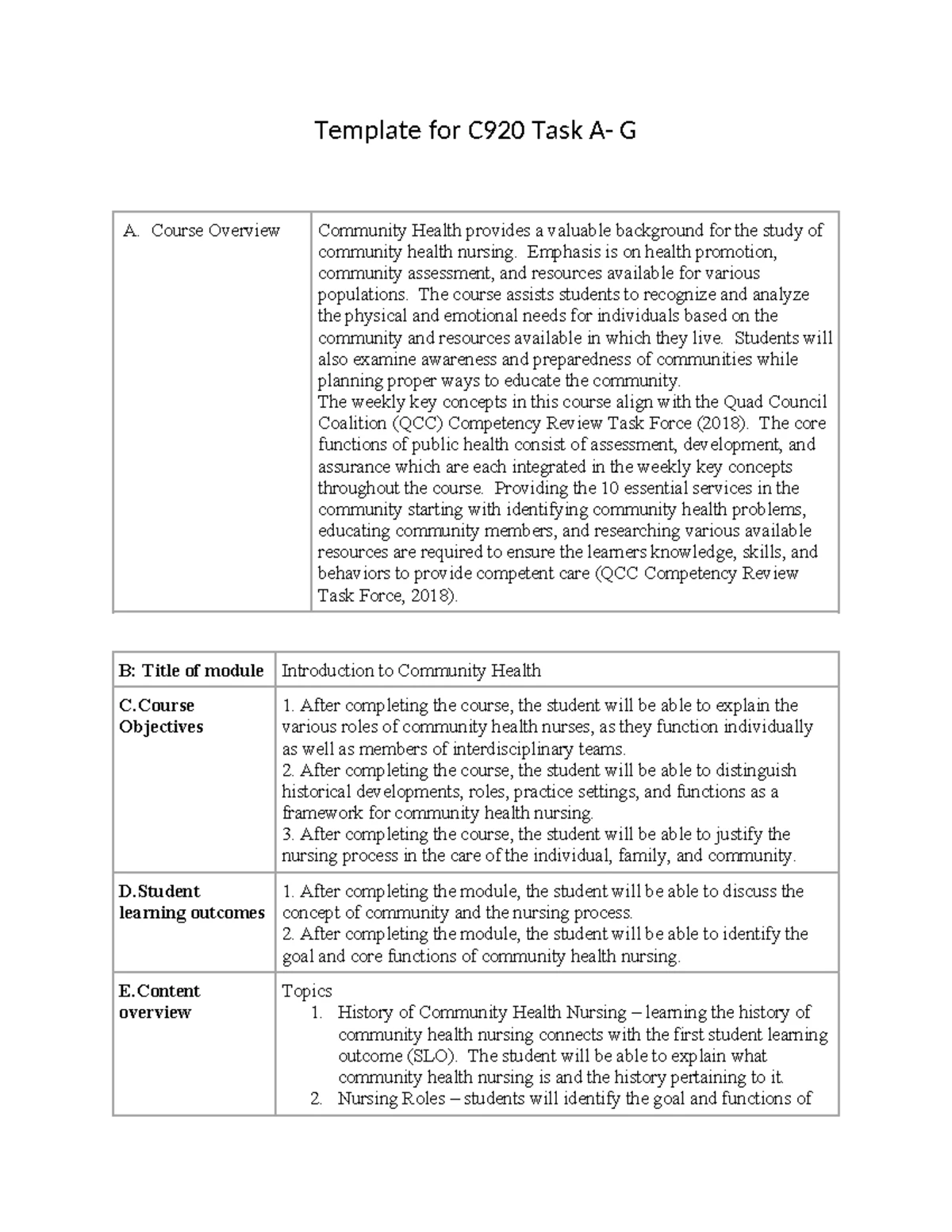 Template for C920 Task A- G

| A. Course Overview | Community Health provides a valuable background for the study of community health nursing. Emphasis is on health promotion, community assessment, and resources available for various populations. The course assists students to recognize and analyze the physical and emotional needs for individuals based on the community and resources available in which they live. Students will also examine awareness and preparedness of communities while planning proper ways to educate the community. The weekly key concepts in this course align with the Quad Council Coalition (QCC) Competency Review Task Force (2018). The core functions of public health consist of assessment, development, and assurance which are each integrated in the weekly key concepts throughout the course. Providing the 10 essential services in the community starting with identifying community health problems, educating community members, and researching various available resources are required to ensure the learners knowledge, skills, and behaviors to provide competent care (QCC Competency Review Task Force, 2018). |
|---|---|

| B: Title of module | Introduction to Community Health |
|---|---|
| C.Course Objectives | 1. After completing the course, the student will be able to explain the various roles of community health nurses, as they function individually as well as members of interdisciplinary teams. 2. After completing the course, the student will be able to distinguish historical developments, roles, practice settings, and functions as a framework for community health nursing. 3. After completing the course, the student will be able to justify the nursing process in the care of the individual, family, and community. |
| D.Student learning outcomes | 1. After completing the module, the student will be able to discuss the concept of community and the nursing process. 2. After completing the module, the student will be able to identify the goal and core functions of community health nursing. |
| E.Content overview | Topics 1. History of Community Health Nursing – learning the history of community health nursing connects with the first student learning outcome (SLO). The student will be able to explain what community health nursing is and the history pertaining to it. 2. Nursing Roles – students will identify the goal and functions of |